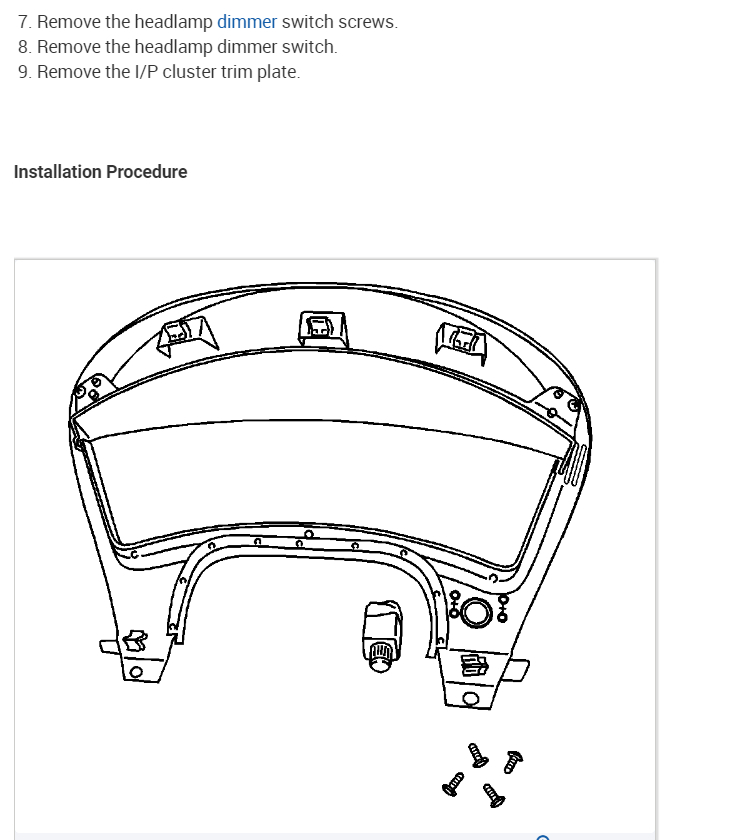 7. Remove the headlamp dimmer switch screws.
8. Remove the headlamp dimmer switch.
9. Remove the I/P cluster trim plate.

Installation Procedure